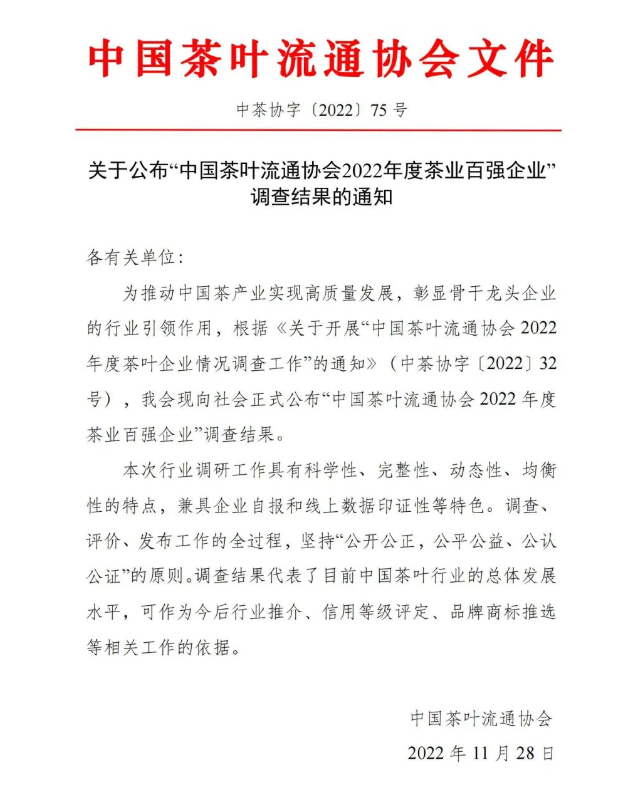 中国茶叶流通协会文件

中茶协字〔2022〕75号

关于公布“中国茶叶流通协会2022年度茶业百强企业”调查结果的通知

各有关单位：

为推动中国茶产业实现高质量发展，彰显骨干龙头企业的行业引领作用，根据《关于开展“中国茶叶流通协会2022年度茶叶企业情况调查工作”的通知》（中茶协字〔2022〕32号），我会现向社会正式公布“中国茶叶流通协会2022年度茶业百强企业”调查结果。

本次行业调研工作具有科学性、完整性、动态性、均衡性的特点，兼具企业自报和线上数据印证性等特色。调查、评价、发布工作的全过程，坚持“公开公正，公平公益、公认公证”的原则。调查结果代表了目前中国茶叶行业的总体发展水平，可作为今后行业推介、信用等级评定、品牌商标推选等相关工作的依据。

中国茶叶流通协会
2022年11月28日